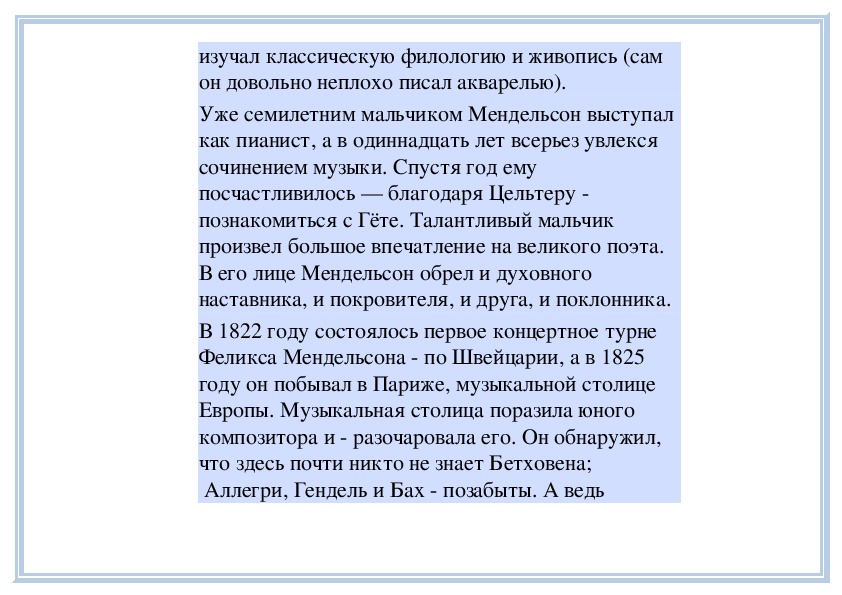 изучал классическую филологию и живопись (сам он довольно неплохо писал акварелью).

Уже семилетним мальчиком Мендельсон выступал как пианист, а в одиннадцать лет всерьез увлекся сочинением музыки. Спустя год ему посчастливилось — благодаря Цельтеру - познакомиться с Гёте. Талантливый мальчик произвел большое впечатление на великого поэта. В его лице Мендельсон обрел и духовного наставника, и покровителя, и друга, и поклонника.

В 1822 году состоялось первое концертное турне Феликса Мендельсона - по Швейцарии, а в 1825 году он побывал в Париже, музыкальной столице Европы. Музыкальная столица поразила юного композитора и - разочаровала его. Он обнаружил, что здесь почти никто не знает Бетховена; Аллегри, Гендель и Бах - позабыты. А ведь